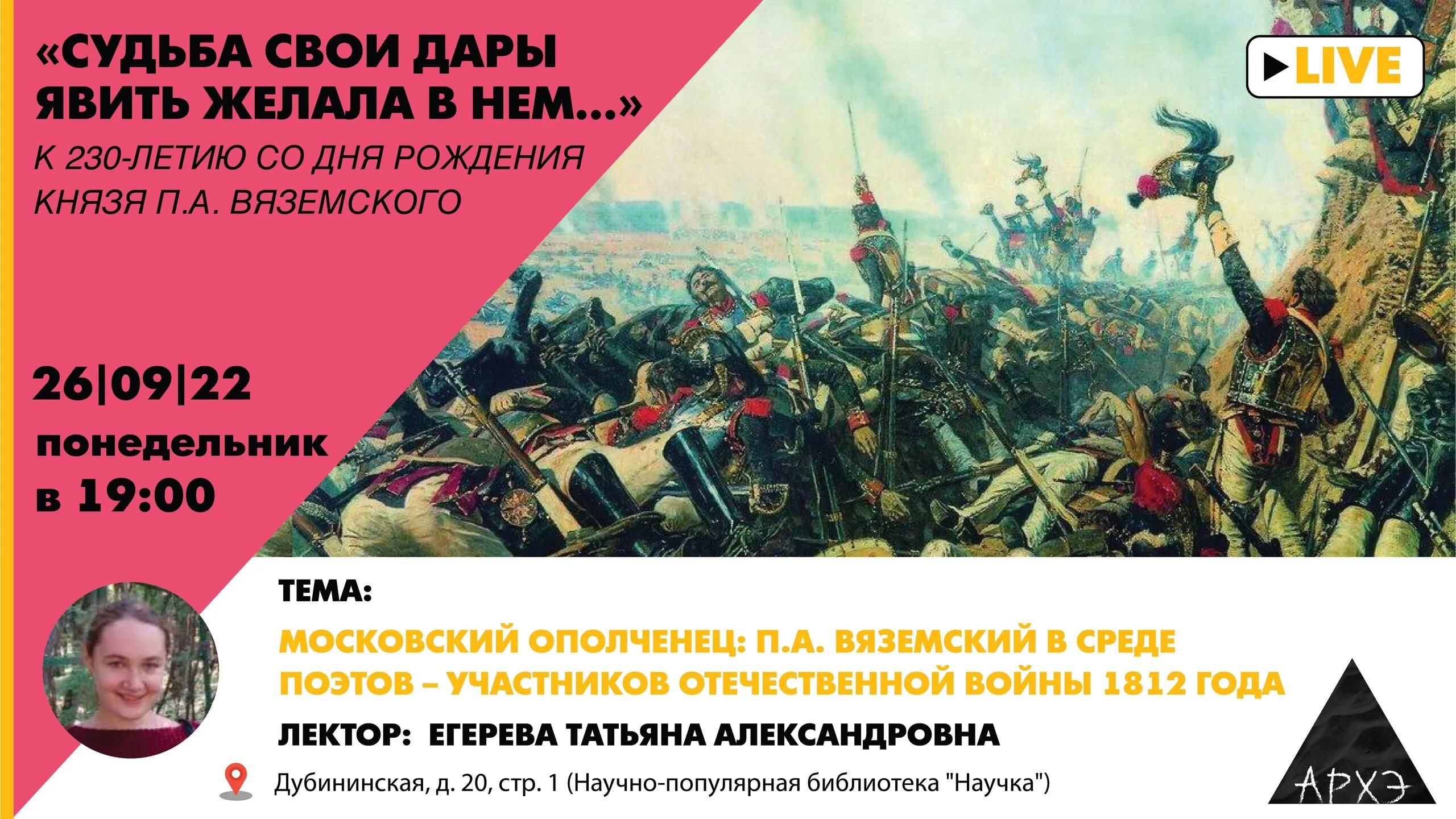 «СУДЬБА СВОИ ДАРЫ ЯВИТЬ ЖЕЛАЛА В НЕМ...»
К 230-ЛЕТИЮ СО ДНЯ РОЖДЕНИЯ КНЯЗЯ П.А. ВЯЗЕМСКОГО

LIVE

26|09|22
понедельник
в 19:00

ТЕМА:
МОСКОВСКИЙ ОПОЛЧЕНЕЦ: П.А. ВЯЗЕМСКИЙ В СРЕДЕ ПОЭТОВ – УЧАСТНИКОВ ОТЕЧЕСТВЕННОЙ ВОЙНЫ 1812 ГОДА
ЛЕКТОР: ЕГЕРЕВА ТАТЬЯНА АЛЕКСАНДРОВНА

Дубининская, д. 20, стр. 1 (Научно-популярная библиотека "Научка")

АРХЭ